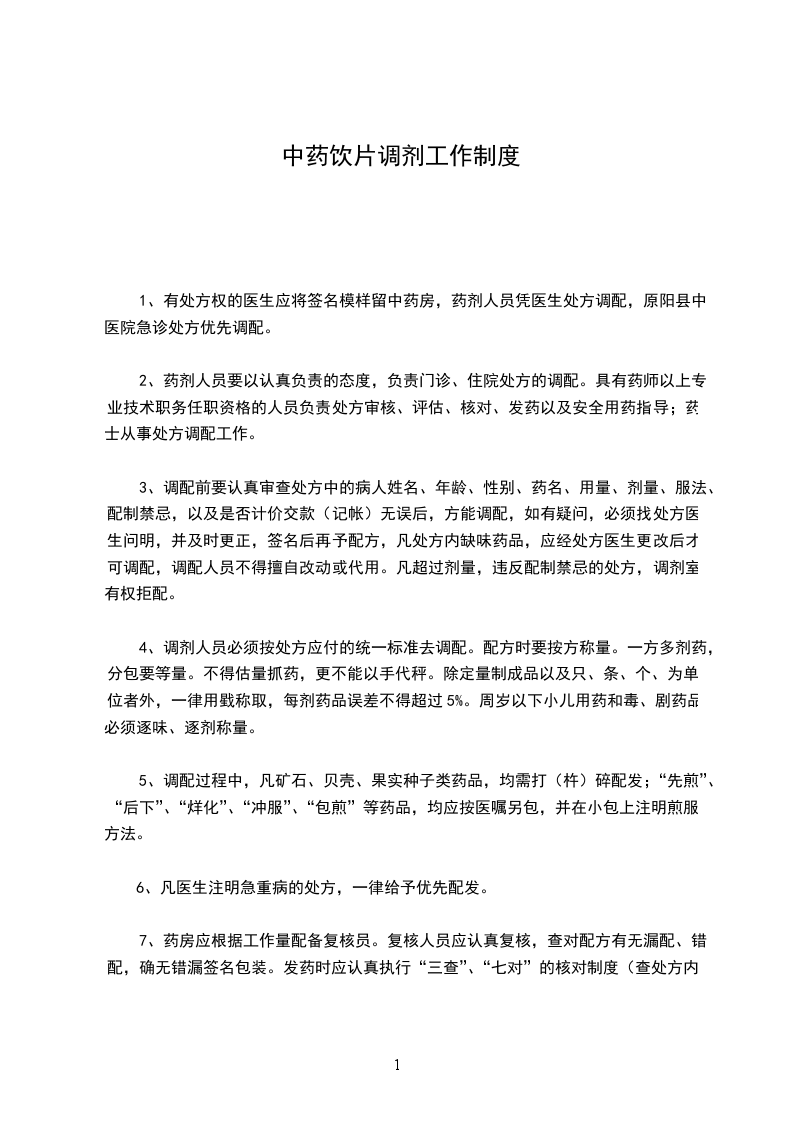 中药饮片调剂工作制度

1、有处方权的医生应将签名模样留中药房，药剂人员凭医生处方调配，原阳县中医院急诊处方优先调配。

2、药剂人员要以认真负责的态度，负责门诊、住院处方的调配。具有药师以上专业技术职务任职资格的人员负责处方审核、评估、核对、发药以及安全用药指导；药士从事处方调配工作。

3、调配前要认真审查处方中的病人姓名、年龄、性别、药名、用量、剂量、服法、配制禁忌，以及是否计价交款（记帐）无误后，方能调配，如有疑问，必须找处方医生问明，并及时更正，签名后再予配方，凡处方内缺味药品，应经处方医生更改后才可调配，调配人员不得擅自改动或代用。凡超过剂量，违反配制禁忌的处方，调剂室有权拒配。

4、调剂人员必须按处方应付的统一标准去调配。配方时要按方称量。一方多剂药，分包要等量。不得估量抓药，更不能以手代秤。除定量制成品以及只、条、个、为单位者外，一律用戥称取，每剂药品误差不得超过 5%。周岁以下小儿用药和毒、剧药品必须逐味、逐剂称量。

5、调配过程中，凡矿石、贝壳、果实种子类药品，均需打（杵）碎配发；“先煎”、“后下”、“烊化”、“冲服”、“包煎”等药品，均应按医嘱另包，并在小包上注明煎服方法。

6、凡医生注明急重病的处方，一律给予优先配发。

7、药房应根据工作量配备复核员。复核人员应认真复核，查对配方有无漏配、错配，确无错漏签名包装。发药时应认真执行“三查”、“七对”的核对制度（查处方内

1